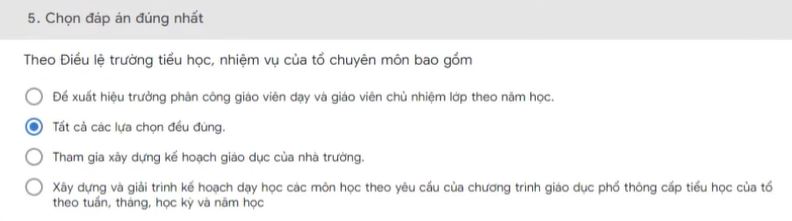 5. Chọn đáp án đúng nhất

Theo Điều lệ trường tiểu học, nhiệm vụ của tổ chuyên môn bao gồm

Đề xuất hiệu trưởng phân công giáo viên dạy và giáo viên chủ nhiệm lớp theo năm học.

Tất cả các lựa chọn đều đúng.

Tham gia xây dựng kế hoạch giáo dục của nhà trường.

Xây dựng và giải trình kế hoạch dạy học các môn học theo yêu cầu của chương trình giáo dục phổ thông cấp tiểu học của tổ theo tuần, tháng, học kỳ và năm học